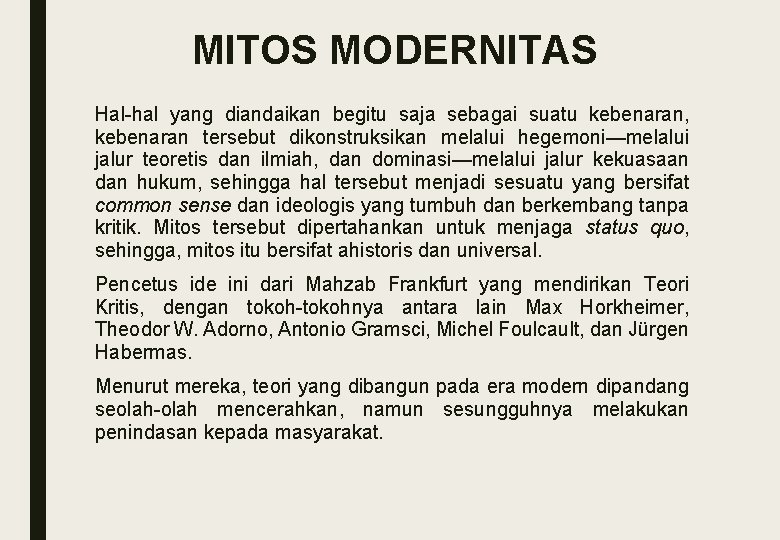 MITOS MODERNITAS

Hal-hal yang diandaikan begitu saja sebagai suatu kebenaran, kebenaran tersebut dikonstruksikan melalui hegemoni—melalui jalur teoretis dan ilmiah, dan dominasi—melalui jalur kekuasaan dan hukum, sehingga hal tersebut menjadi sesuatu yang bersifat common sense dan ideologis yang tumbuh dan berkembang tanpa kritik. Mitos tersebut dipertahankan untuk menjaga status quo, sehingga, mitos itu bersifat ahistoris dan universal.

Pencetus ide ini dari Mahzab Frankfurt yang mendirikan Teori Kritis, dengan tokoh-tokohnya antara lain Max Horkheimer, Theodor W. Adorno, Antonio Gramsci, Michel Foulcault, dan Jürgen Habermas.

Menurut mereka, teori yang dibangun pada era modern dipandang seolah-olah mencerahkan, namun sesungguhnya melakukan penindasan kepada masyarakat.